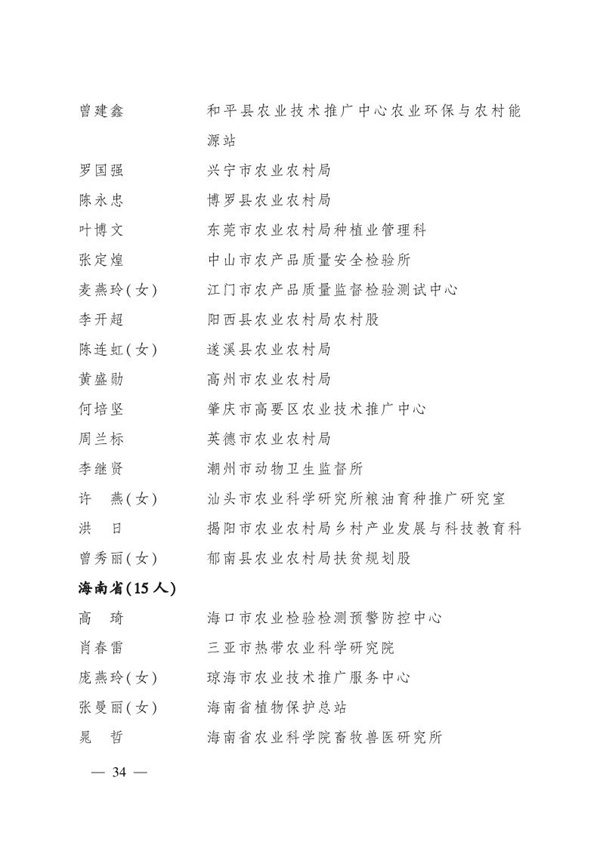 曾建鑫　和平县农业技术推广中心农业环保与农村能源站
罗国强　兴宁市农业农村局
陈永忠　博罗县农业农村局
叶博文　东莞市农业农村局种植业管理科
张定煌　中山市农产品质量安全检验所
麦燕玲(女)　江门市农产品质量监督检验测试中心
李开超　阳西县农业农村局农村股
陈连虹(女)　遂溪县农业农村局
黄盛勋　高州市农业农村局
何培坚　肇庆市高要区农业技术推广中心
周兰标　英德市农业农村局
李继贤　潮州市动物卫生监督所
许　燕(女)　汕头市农业科学研究所粮油育种推广研究室
洪　日　揭阳市农业农村局乡村产业发展与科技教育科
曾秀丽(女)　郁南县农业农村局扶贫规划股

海南省(15人)
高　琦　海口市农业检验检测预警防控中心
肖春雷　三亚市热带农业科学研究院
庞燕玲(女)　琼海市农业技术推广服务中心
张曼丽(女)　海南省植物保护总站
晁　哲　海南省农业科学院畜牧兽医研究所

— 34 —